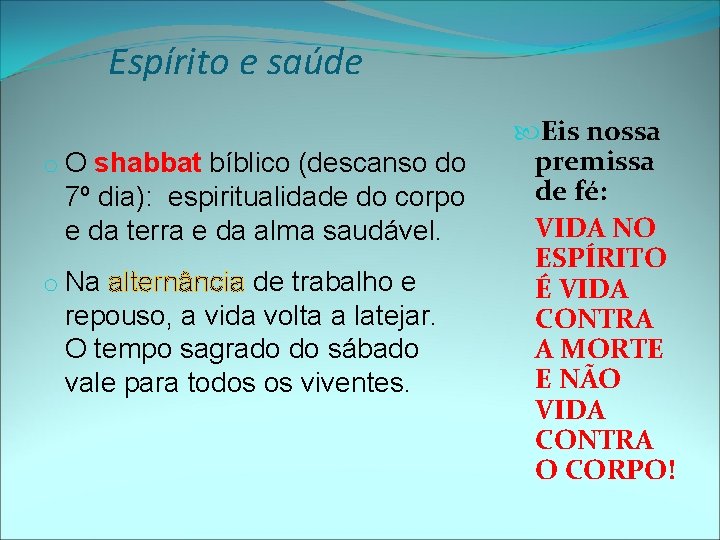 Espírito e saúde

O shabbat bíblico (descanso do 7º dia): espiritualidade do corpo e da terra e da alma saudável.

Na alternância de trabalho e repouso, a vida volta a latejar. O tempo sagrado do sábado vale para todos os viventes.

Eis nossa premissa de fé:

VIDA NO ESPÍRITO É VIDA CONTRA A MORTE E NÃO VIDA CONTRA O CORPO!